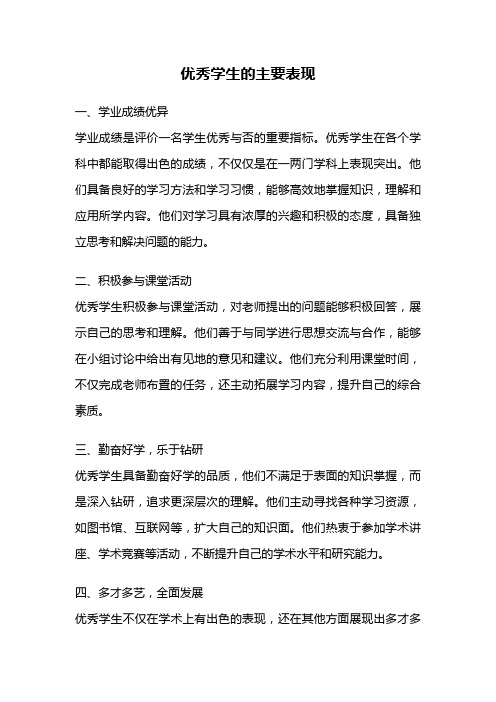 优秀学生的主要表现

一、学业成绩优异

学业成绩是评价一名学生优秀与否的重要指标。优秀学生在各个学科中都能取得出色的成绩，不仅仅是在一两门学科上表现突出。他们具备良好的学习方法和学习习惯，能够高效地掌握知识，理解和应用所学内容。他们对学习具有浓厚的兴趣和积极的态度，具备独立思考和解决问题的能力。

二、积极参与课堂活动

优秀学生积极参与课堂活动，对老师提出的问题能够积极回答，展示自己的思考和理解。他们善于与同学进行思想交流与合作，能够在小组讨论中给出有见地的意见和建议。他们充分利用课堂时间，不仅完成老师布置的任务，还主动拓展学习内容，提升自己的综合素质。

三、勤奋好学，乐于钻研

优秀学生具备勤奋好学的品质，他们不满足于表面的知识掌握，而是深入钻研，追求更深层次的理解。他们主动寻找各种学习资源，如图书馆、互联网等，扩大自己的知识面。他们热衷于参加学术讲座、学术竞赛等活动，不断提升自己的学术水平和研究能力。

四、多才多艺，全面发展

优秀学生不仅在学术上有出色的表现，还在其他方面展现出多才多